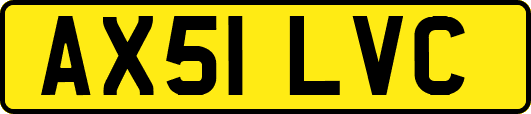 AX51 LVC